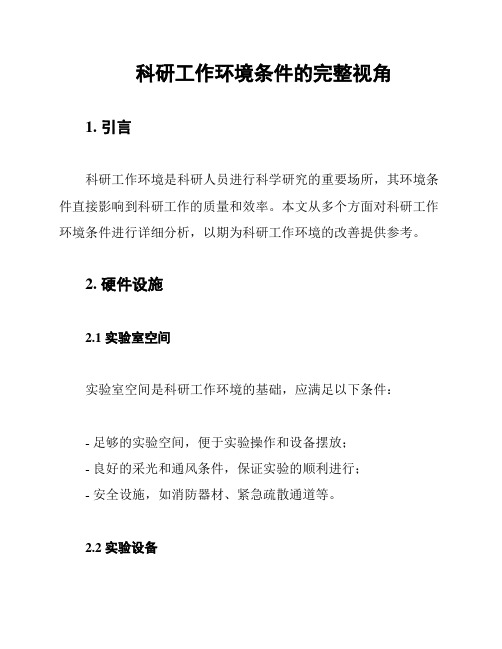 科研工作环境条件的完整视角

1. 引言

科研工作环境是科研人员进行科学研究的重要场所，其环境条件直接影响到科研工作的质量和效率。本文从多个方面对科研工作环境条件进行详细分析，以期为科研工作环境的改善提供参考。

2. 硬件设施

2.1 实验室空间

实验室空间是科研工作环境的基础，应满足以下条件：

- 足够的实验空间，便于实验操作和设备摆放；
- 良好的采光和通风条件，保证实验的顺利进行；
- 安全设施，如消防器材、紧急疏散通道等。

2.2 实验设备